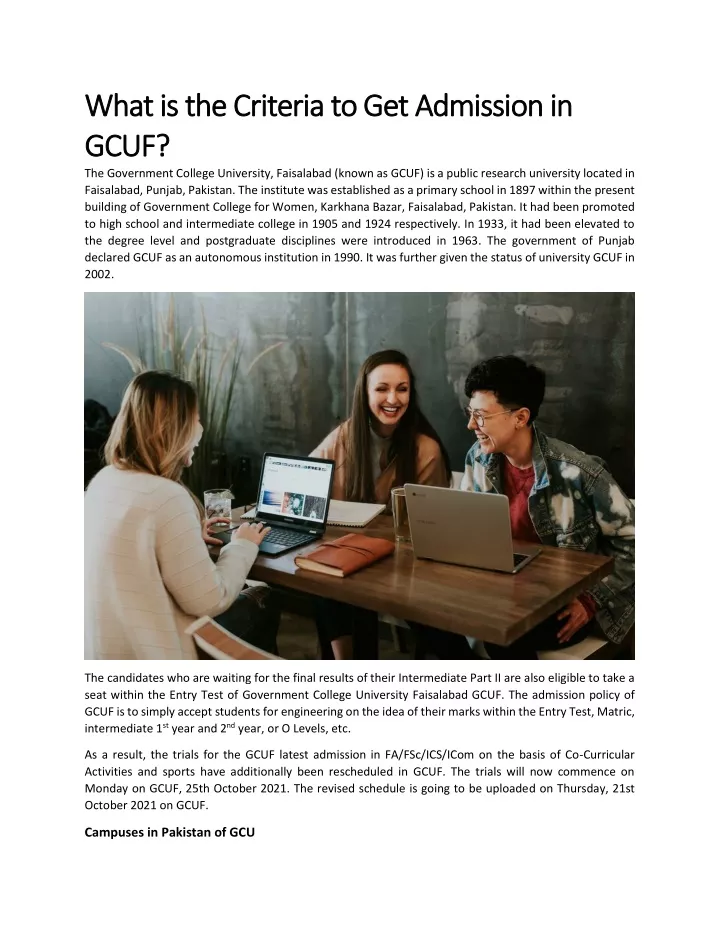 What is the Criteria to Get Admission in GCUF?

The Government College University, Faisalabad (known as GCUF) is a public research university located in Faisalabad, Punjab, Pakistan. The institute was established as a primary school in 1897 within the present building of Government College for Women, Karkhana Bazar, Faisalabad, Pakistan. It had been promoted to high school and intermediate college in 1905 and 1924 respectively. In 1933, it had been elevated to the degree level and postgraduate disciplines were introduced in 1963. The government of Punjab declared GCUF as an autonomous institution in 1990. It was further given the status of university GCUF in 2002.

The candidates who are waiting for the final results of their Intermediate Part II are also eligible to take a seat within the Entry Test of Government College University Faisalabad GCUF. The admission policy of GCUF is to simply accept students for engineering on the idea of their marks within the Entry Test, Matric, intermediate 1$^{st}$ year and 2$^{nd}$ year, or O Levels, etc.

As a result, the trials for the GCUF latest admission in FA/FSc/ICS/ICom on the basis of Co-Curricular Activities and sports have additionally been rescheduled in GCUF. The trials will now commence on Monday on GCUF, 25th October 2021. The revised schedule is going to be uploaded on Thursday, 21st October 2021 on GCUF.

Campuses in Pakistan of GCU